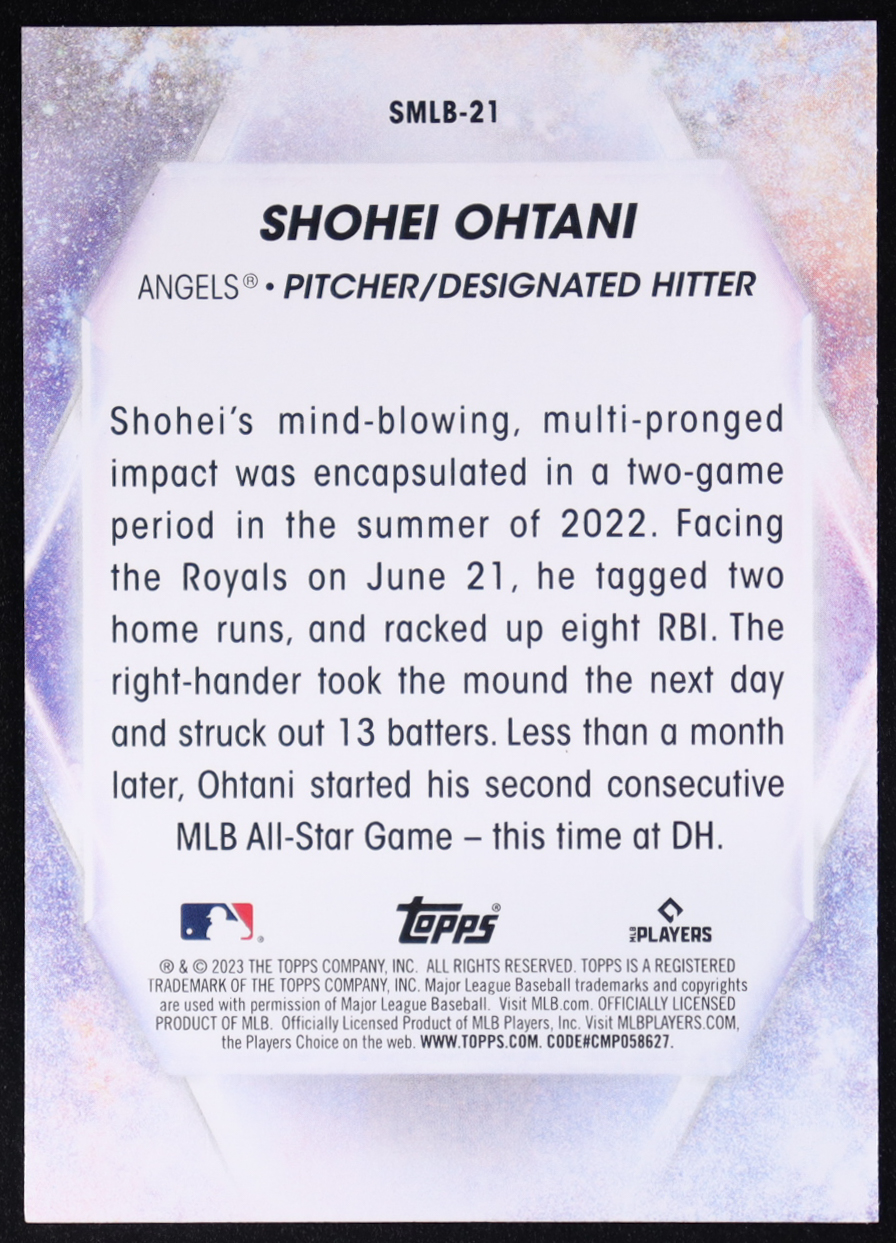 SMLB-21

SHOHEI OHTANI

ANGELS® • PITCHER/DESIGNATED HITTER

Shohei's mind-blowing, multi-pronged impact was encapsulated in a two-game period in the summer of 2022. Facing the Royals on June 21, he tagged two home runs, and racked up eight RBI. The right-hander took the mound the next day and struck out 13 batters. Less than a month later, Ohtani started his second consecutive MLB All-Star Game – this time at DH.

Topps®

PLAYERS

® & © 2023 THE TOPPS COMPANY, INC. ALL RIGHTS RESERVED. TOPPS IS A REGISTERED TRADEMARK OF THE TOPPS COMPANY, INC. Major League Baseball trademarks and copyrights are used with permission of Major League Baseball. Visit MLB.com. OFFICIALLY LICENSED PRODUCT OF MLB. Officially Licensed Product of MLB Players, Inc. Visit MLBPLAYERS.COM, the Players Choice on the web. WWW.TOPPS.COM. CODE#CMP058627.